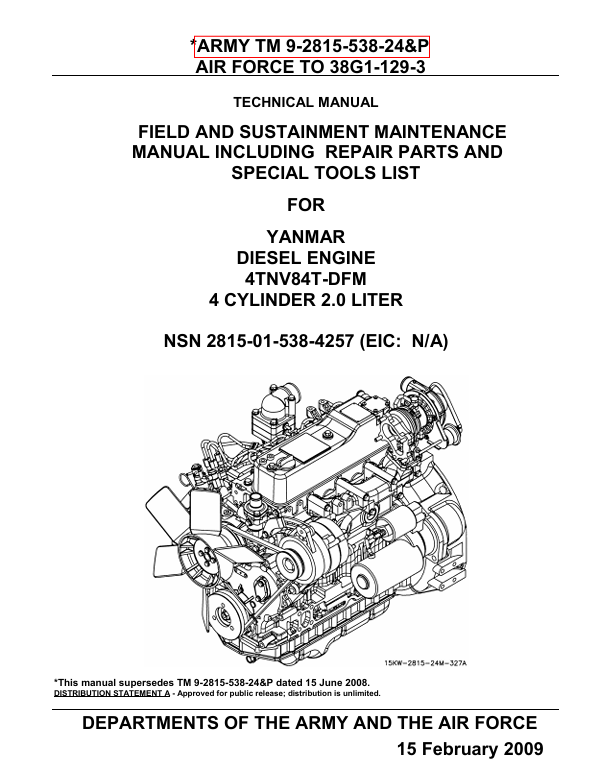 *ARMY TM 9-2815-538-24&P
AIR FORCE TO 38G1-129-3

TECHNICAL MANUAL

FIELD AND SUSTAINMENT MAINTENANCE MANUAL INCLUDING REPAIR PARTS AND SPECIAL TOOLS LIST

FOR

YANMAR
DIESEL ENGINE
4TNV84T-DFM
4 CYLINDER 2.0 LITER

NSN 2815-01-538-4257 (EIC: N/A)

15KW-2815-24M-327A

*This manual supersedes TM 9-2815-538-24&P dated 15 June 2008.
DISTRIBUTION STATEMENT A - Approved for public release; distribution is unlimited.

DEPARTMENTS OF THE ARMY AND THE AIR FORCE
15 February 2009